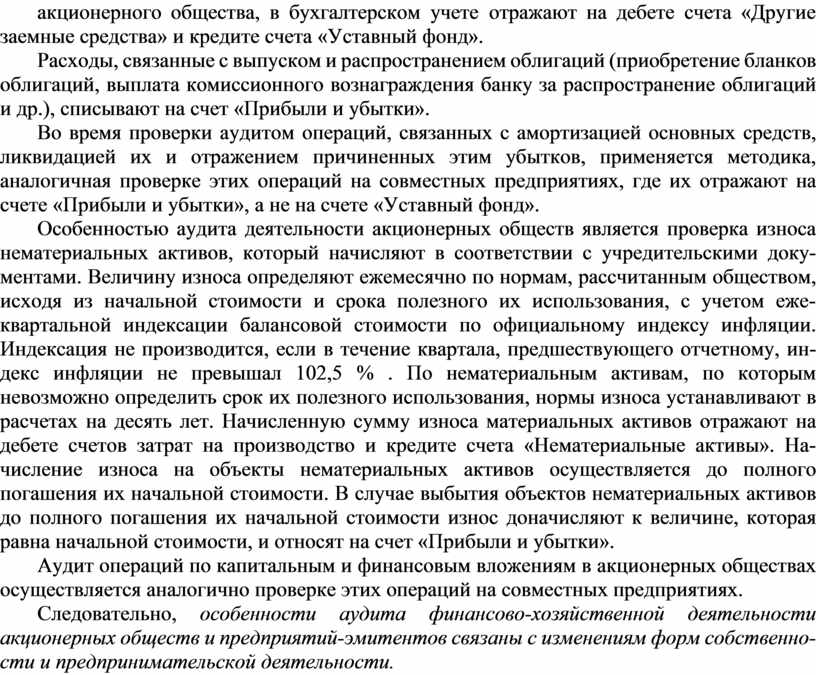 акционерного общества, в бухгалтерском учете отражают на дебете счета «Другие заемные средства» и кредите счета «Уставный фонд».

Расходы, связанные с выпуском и распространением облигаций (приобретение бланков облигаций, выплата комиссионного вознаграждения банку за распространение облигаций и др.), списывают на счет «Прибыли и убытки».

Во время проверки аудитом операций, связанных с амортизацией основных средств, ликвидацией их и отражением причиненных этим убытков, применяется методика, аналогичная проверке этих операций на совместных предприятиях, где их отражают на счете «Прибыли и убытки», а не на счете «Уставный фонд».

Особенностью аудита деятельности акционерных обществ является проверка износа нематериальных активов, который начисляют в соответствии с учредительскими документами. Величину износа определяют ежемесячно по нормам, рассчитанным обществом, исходя из начальной стоимости и срока полезного их использования, с учетом ежеквартальной индексации балансовой стоимости по официальному индексу инфляции. Индексация не производится, если в течение квартала, предшествующего отчетному, индекс инфляции не превышал 102,5 % . По нематериальным активам, по которым невозможно определить срок их полезного использования, нормы износа устанавливают в расчетах на десять лет. Начисленную сумму износа материальных активов отражают на дебете счетов затрат на производство и кредите счета «Нематериальные активы». Начисление износа на объекты нематериальных активов осуществляется до полного погашения их начальной стоимости. В случае выбытия объектов нематериальных активов до полного погашения их начальной стоимости износ доначисляют к величине, которая равна начальной стоимости, и относят на счет «Прибыли и убытки».

Аудит операций по капитальным и финансовым вложениям в акционерных обществах осуществляется аналогично проверке этих операций на совместных предприятиях.

Следовательно, особенности аудита финансово-хозяйственной деятельности акционерных обществ и предприятий-эмитентов связаны с изменениям форм собственности и предпринимательской деятельности.